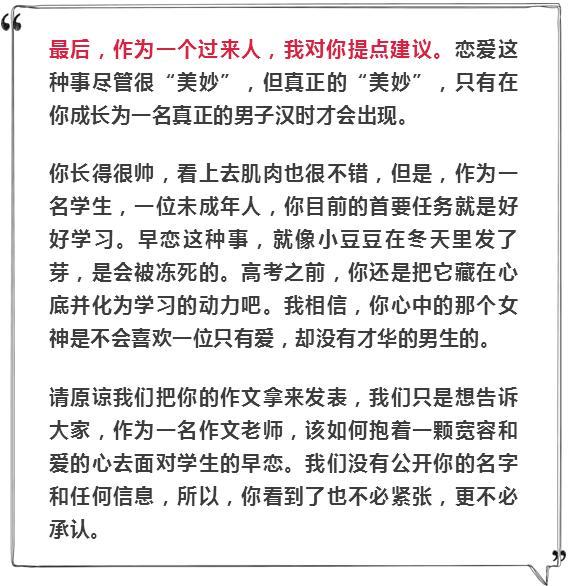 “

最后，作为一个过来人，我对你提点建议。恋爱这种事尽管很“美妙”，但真正的“美妙”，只有在你成长为一名真正的男子汉时才会出现。

你长得很帅，看上去肌肉也很不错，但是，作为一名学生，一位未成年人，你目前的首要任务就是好好学习。早恋这种事，就像小豆豆在冬天里发了芽，是会被冻死的。高考之前，你还是把它藏在心底并化为学习的动力吧。我相信，你心中的那个女神是不会喜欢一位只有爱，却没有才华的男生的。

请原谅我们把你的作文拿来发表，我们只是想告诉大家，作为一名作文老师，该如何抱着一颗宽容和爱的心去面对学生的早恋。我们没有公开你的名字和任何信息，所以，你看到了也不必紧张，更不必承认。

”